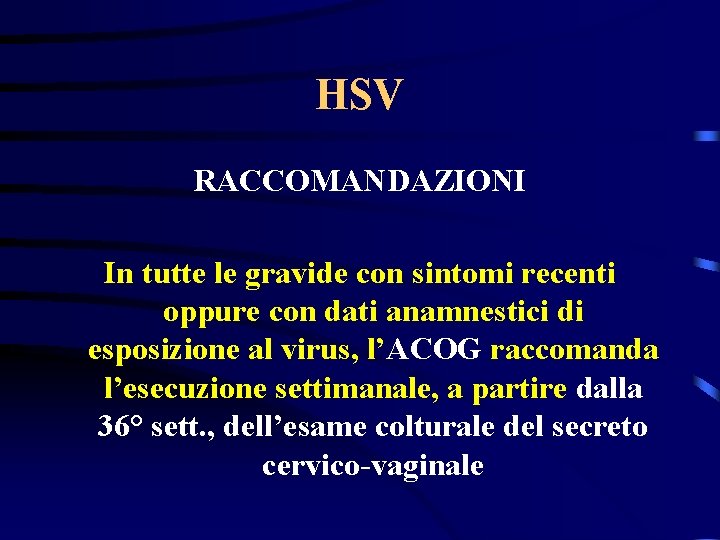 HSV

RACCOMANDAZIONI

In tutte le gravide con sintomi recenti oppure con dati anamnestici di esposizione al virus, l'ACOG raccomanda l'esecuzione settimanale, a partire dalla 36° sett., dell'esame colturale del secreto cervico-vaginale